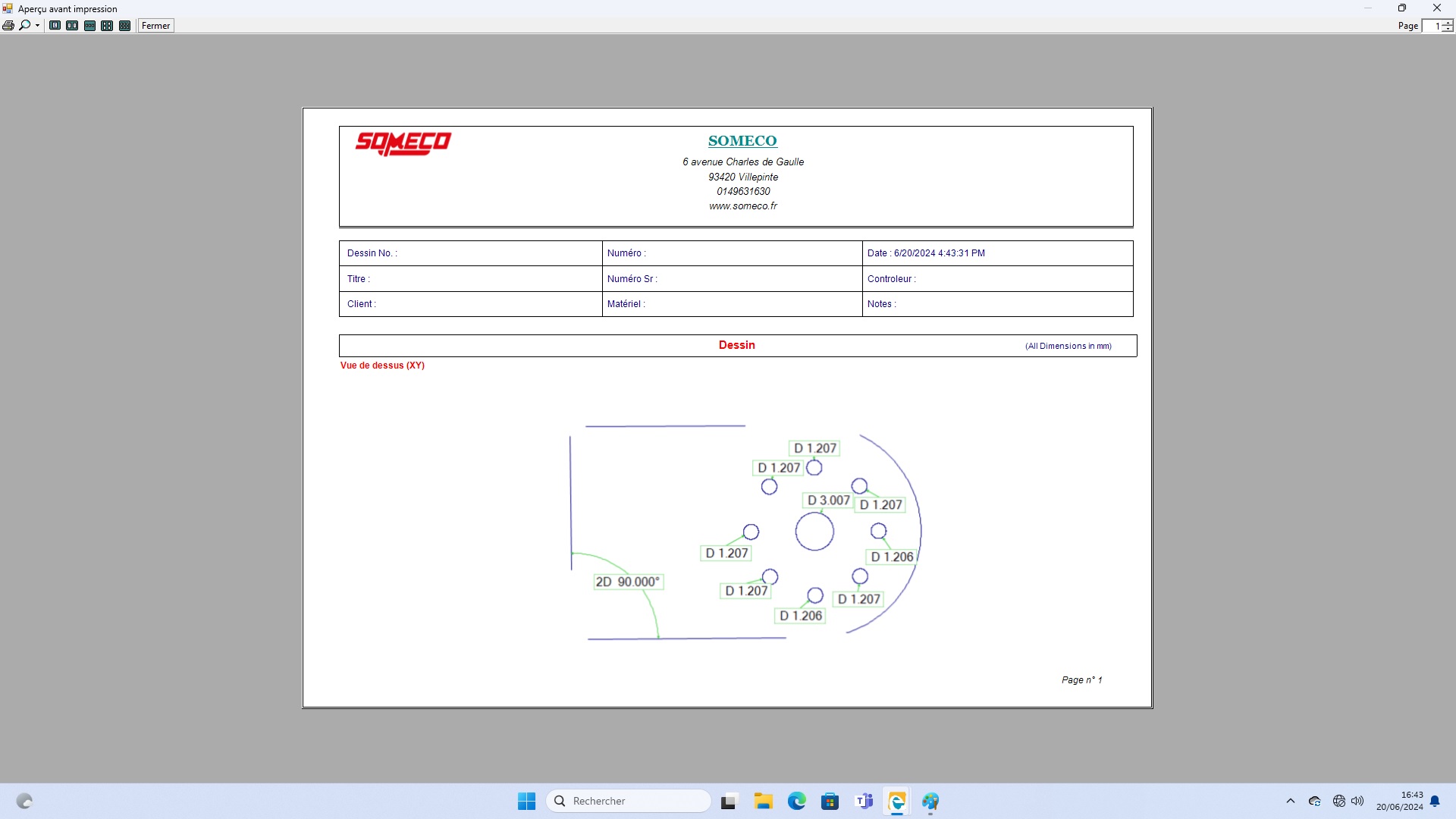 Aperçu avant impression

Fermer

Page 1

SOMECO

SOMECO
6 avenue Charles de Gaulle
93420 Villepinte
0149631630
www.someco.fr

| Dessin No. : | Numéro : | Date : 6/20/2024 4:43:31 PM |
|---|---|---|
| Titre : | Numéro Sr : | Controleur : |
| Client : | Matériel : | Notes : |

Dessin (All Dimensions in mm)

Vue de dessus (XY)

D 1.207
D 1.207
D 3.007
D 1.207
D 1.207
D 1.206
2D 90.000°
D 1.207
D 1.207
D 1.206

Page n° 1

Rechercher

16:43
20/06/2024